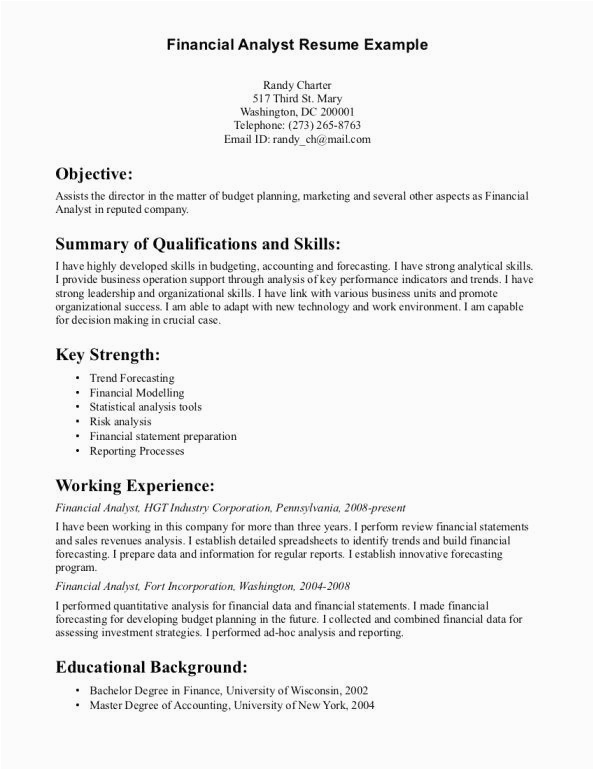 Financial Analyst Resume Example

Randy Charter
517 Third St. Mary
Washington, DC 200001
Telephone: (273) 265-8763
Email ID: randy_ch@mail.com

Objective:

Assists the director in the matter of budget planning, marketing and several other aspects as Financial Analyst in reputed company.

Summary of Qualifications and Skills:

I have highly developed skills in budgeting, accounting and forecasting. I have strong analytical skills. I provide business operation support through analysis of key performance indicators and trends. I have strong leadership and organizational skills. I have link with various business units and promote organizational success. I am able to adapt with new technology and work environment. I am capable for decision making in crucial case.

Key Strength:

• Trend Forecasting
• Financial Modelling
• Statistical analysis tools
• Risk analysis
• Financial statement preparation
• Reporting Processes

Working Experience:

Financial Analyst, HGT Industry Corporation, Pennsylvania, 2008-present

I have been working in this company for more than three years. I perform review financial statements and sales revenues analysis. I establish detailed spreadsheets to identify trends and build financial forecasting. I prepare data and information for regular reports. I establish innovative forecasting program.

Financial Analyst, Fort Incorporation, Washington, 2004-2008

I performed quantitative analysis for financial data and financial statements. I made financial forecasting for developing budget planning in the future. I collected and combined financial data for assessing investment strategies. I performed ad-hoc analysis and reporting.

Educational Background:

• Bachelor Degree in Finance, University of Wisconsin, 2002
• Master Degree of Accounting, University of New York, 2004